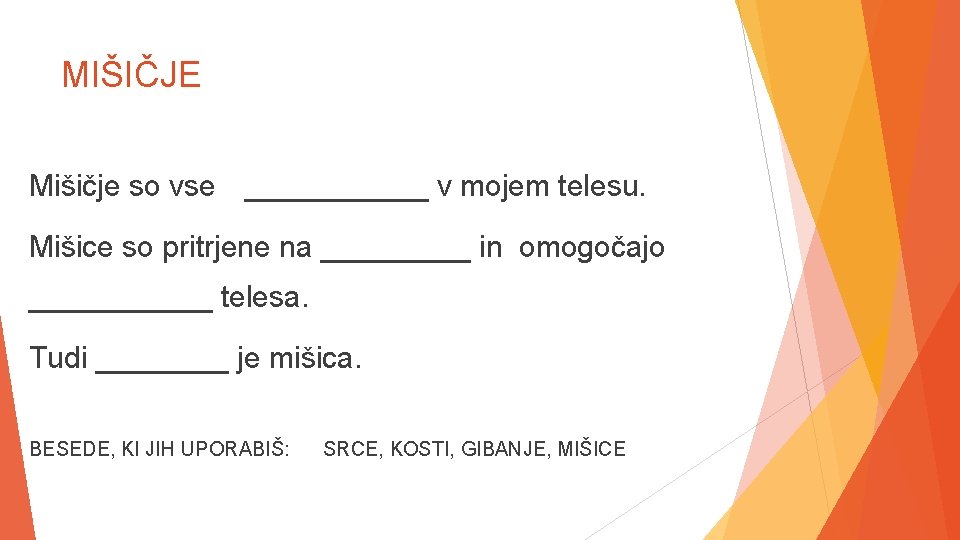 MIŠIČJE

Mišičje so vse ____ v mojem telesu.

Mišice so pritrjene na ____ in omogočajo ____ telesa.

Tudi ____ je mišica.

BESEDE, KI JIH UPORABIŠ: SRCE, KOSTI, GIBANJE, MIŠICE